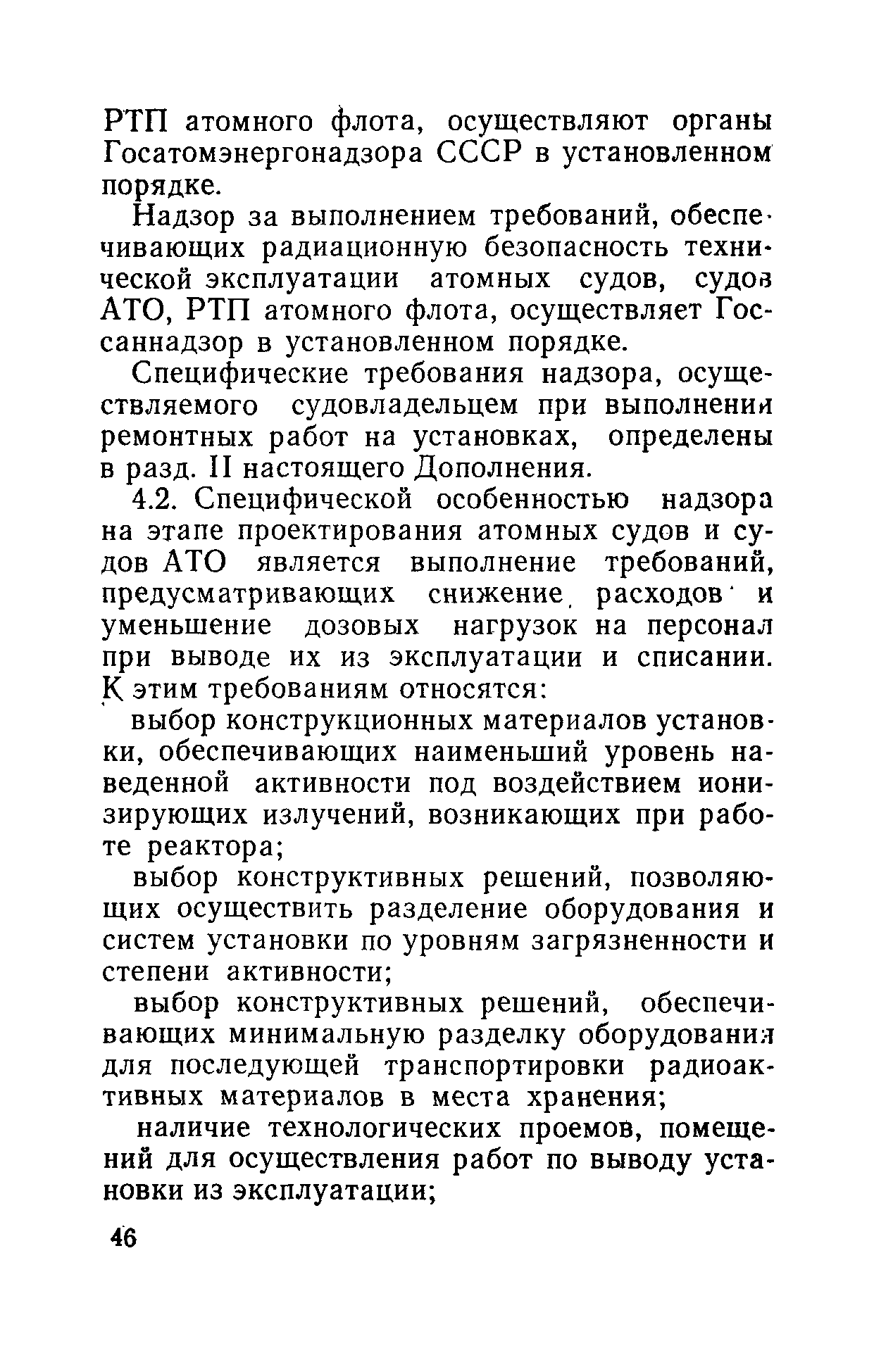 РТП атомного флота, осуществляют органы Госатомэнергонадзора СССР в установленном порядке.

Надзор за выполнением требований, обеспечивающих радиационную безопасность технической эксплуатации атомных судов, судов АТО, РТП атомного флота, осуществляет Госсаннадзор в установленном порядке.

Специфические требования надзора, осуществляемого судовладельцем при выполнении ремонтных работ на установках, определены в разд. II настоящего Дополнения.

4.2. Специфической особенностью надзора на этапе проектирования атомных судов и судов АТО является выполнение требований, предусматривающих снижение расходов и уменьшение дозовых нагрузок на персонал при выводе их из эксплуатации и списании. К этим требованиям относятся:

выбор конструкционных материалов установки, обеспечивающих наименьший уровень наведенной активности под воздействием ионизирующих излучений, возникающих при работе реактора;

выбор конструктивных решений, позволяющих осуществить разделение оборудования и систем установки по уровням загрязненности и степени активности;

выбор конструктивных решений, обеспечивающих минимальную разделку оборудования для последующей транспортировки радиоактивных материалов в места хранения;

наличие технологических проемов, помещений для осуществления работ по выводу установки из эксплуатации;

46